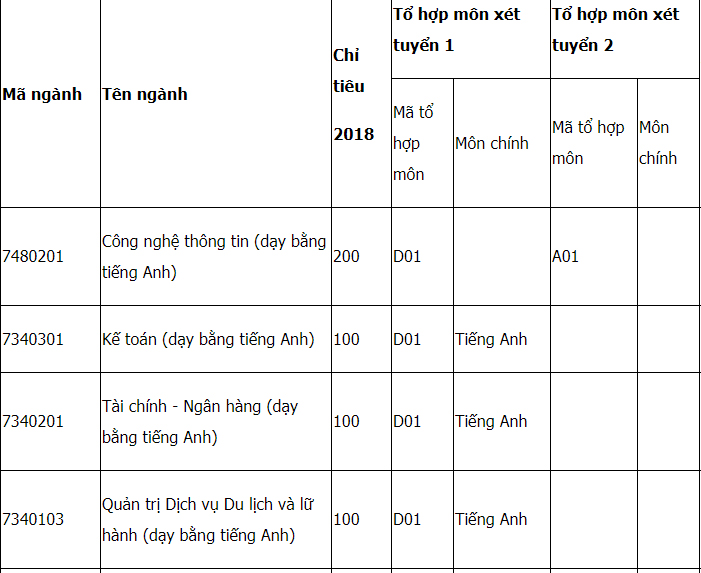 | Mã ngành | Tên ngành | Chỉ tiêu 2018 | Tổ hợp môn xét tuyển 1 | | Tổ hợp môn xét tuyển 2 | |
|---|---|---|---|---|---|---|
| | | | Mã tổ hợp môn | Môn chính | Mã tổ hợp môn | Môn chính |
| 7480201 | Công nghệ thông tin (dạy bằng tiếng Anh) | 200 | D01 | | A01 | |
| 7340301 | Kế toán (dạy bằng tiếng Anh) | 100 | D01 | Tiếng Anh | | |
| 7340201 | Tài chính - Ngân hàng (dạy bằng tiếng Anh) | 100 | D01 | Tiếng Anh | | |
| 7340103 | Quản trị Dịch vụ Du lịch và lữ hành (dạy bằng tiếng Anh) | 100 | D01 | Tiếng Anh | | |